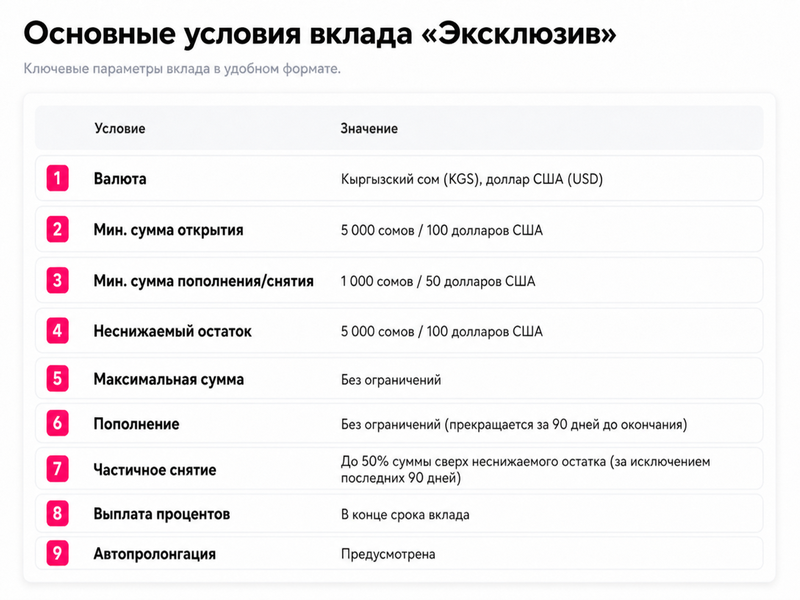 Основные условия вклада «Эксклюзив»

Ключевые параметры вклада в удобном формате.

| | Условие | Значение |
|---|---|---|
| 1 | Валюта | Кыргызский сом (KGS), доллар США (USD) |
| 2 | Мин. сумма открытия | 5 000 сомов / 100 долларов США |
| 3 | Мин. сумма пополнения/снятия | 1 000 сомов / 50 долларов США |
| 4 | Неснижаемый остаток | 5 000 сомов / 100 долларов США |
| 5 | Максимальная сумма | Без ограничений |
| 6 | Пополнение | Без ограничений (прекращается за 90 дней до окончания) |
| 7 | Частичное снятие | До 50% суммы сверх неснижаемого остатка (за исключением последних 90 дней) |
| 8 | Выплата процентов | В конце срока вклада |
| 9 | Автопролонгация | Предусмотрена |